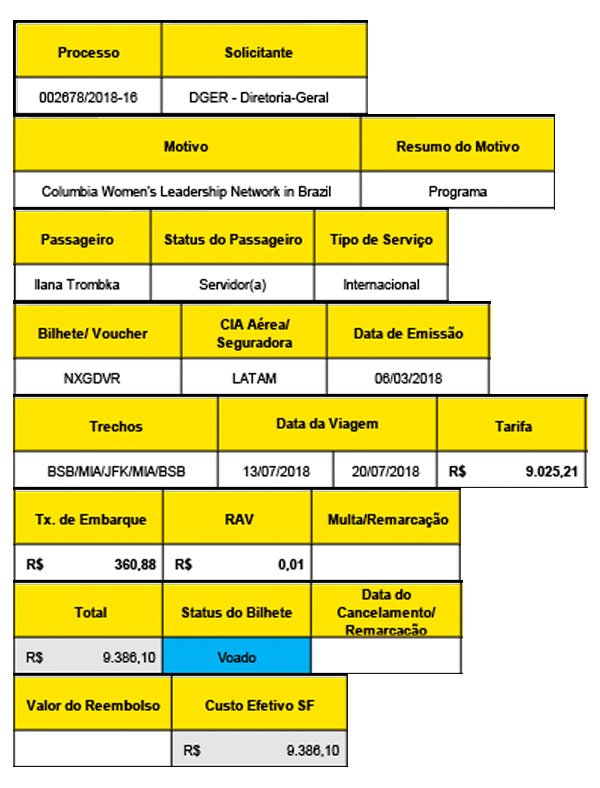 | Processo | Solicitante |
|---|---|
| 002678/2018-16 | DGER - Diretoria-Geral |

| Motivo | Resumo do Motivo |
|---|---|
| Columbia Women's Leadership Network in Brazil | Programa |

| Passageiro | Status do Passageiro | Tipo de Serviço |
|---|---|---|
| Ilana Trombka | Servidor(a) | Internacional |

| Bilhete/ Voucher | CIA Aérea/ Seguradora | Data de Emissão |
|---|---|---|
| NXGDVR | LATAM | 06/03/2018 |

| Trechos | Data da Viagem | | Tarifa |
|---|---|---|---|
| BSB/MIA/JFK/MIA/BSB | 13/07/2018 | 20/07/2018 | R$ 9.025,21 |

| Tx. de Embarque | RAV | Multa/Remarcação |
|---|---|---|
| R$ 360,88 | R$ 0,01 | |

| Total | Status do Bilhete | Data do Cancelamento/ Remarcação |
|---|---|---|
| R$ 9.386,10 | Voado | |

| Valor do Reembolso | Custo Efetivo SF |
|---|---|
| | R$ 9.386,10 |